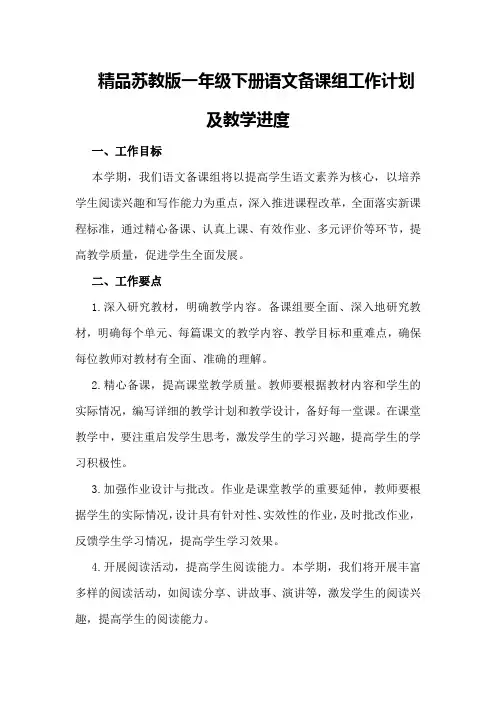 精品苏教版一年级下册语文备课组工作计划及教学进度

一、工作目标

本学期，我们语文备课组将以提高学生语文素养为核心，以培养学生阅读兴趣和写作能力为重点，深入推进课程改革，全面落实新课程标准，通过精心备课、认真上课、有效作业、多元评价等环节，提高教学质量，促进学生全面发展。

二、工作要点

1.深入研究教材，明确教学内容。备课组要全面、深入地研究教材，明确每个单元、每篇课文的教学内容、教学目标和重难点，确保每位教师对教材有全面、准确的理解。

2.精心备课，提高课堂教学质量。教师要根据教材内容和学生的实际情况，编写详细的教学计划和教学设计，备好每一堂课。在课堂教学中，要注重启发学生思考，激发学生的学习兴趣，提高学生的学习积极性。

3.加强作业设计与批改。作业是课堂教学的重要延伸，教师要根据学生的实际情况，设计具有针对性、实效性的作业，及时批改作业，反馈学生学习情况，提高学生学习效果。

4.开展阅读活动，提高学生阅读能力。本学期，我们将开展丰富多样的阅读活动，如阅读分享、讲故事、演讲等，激发学生的阅读兴趣，提高学生的阅读能力。